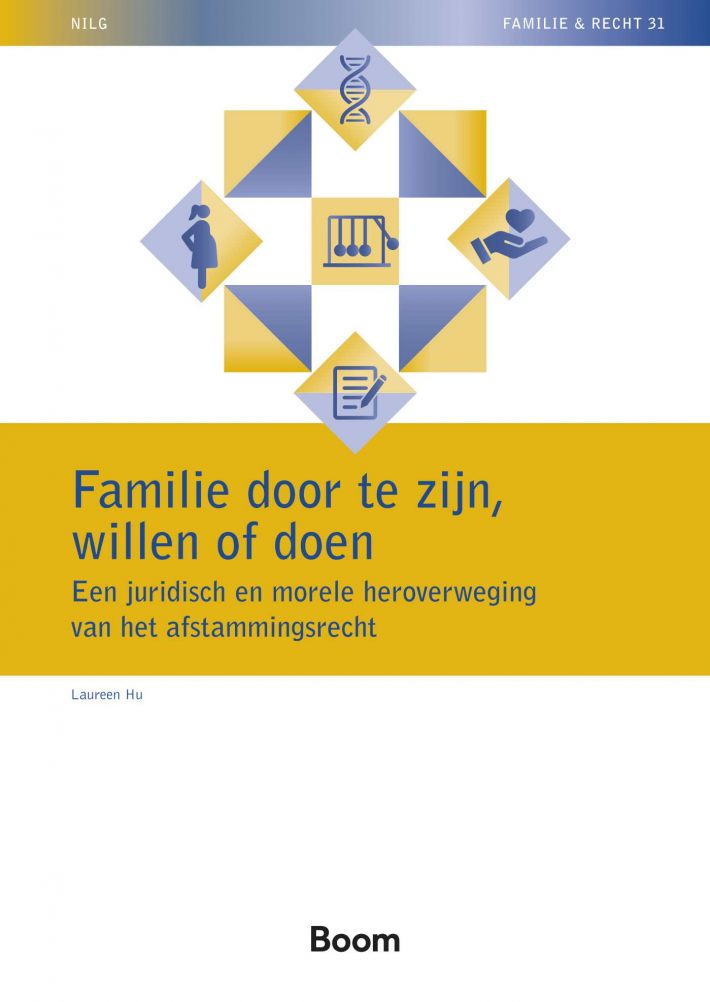 NILG

FAMILIE & RECHT 31

Familie door te zijn, willen of doen

Een juridisch en morele heroverweging van het afstammingsrecht

Laureen Hu

Boom